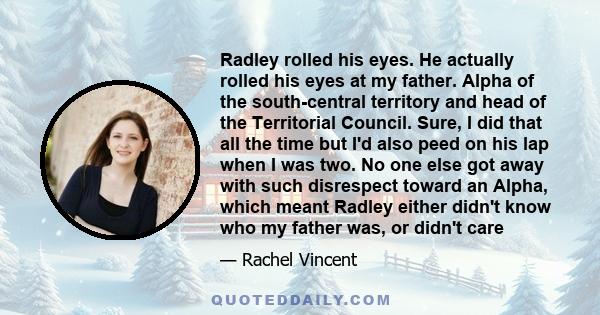 Radley rolled his eyes. He actually rolled his eyes at my father. Alpha of the south-central territory and head of the Territorial Council. Sure, I did that all the time but I'd also peed on his lap when I was two. No one else got away with such disrespect toward an Alpha, which meant Radley either didn't know who my father was, or didn't care

— Rachel Vincent

QUOTEDDAILY.COM